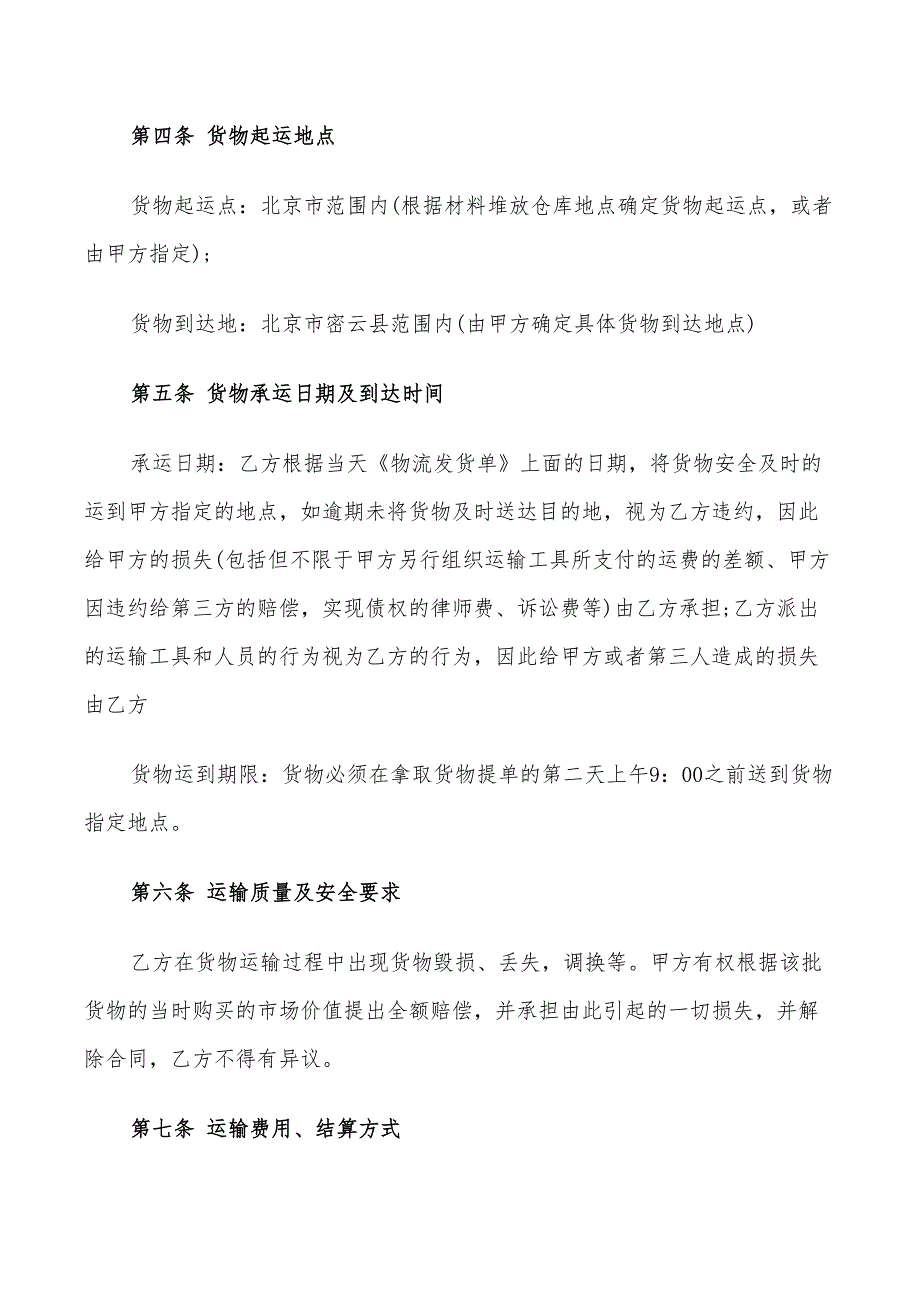 第四条 货物起运地点

货物起运点：北京市范围内(根据材料堆放仓库地点确定货物起运点，或者由甲方指定)；

货物到达地：北京市密云县范围内(由甲方确定具体货物到达地点)

第五条 货物承运日期及到达时间

承运日期：乙方根据当天《物流发货单》上面的日期，将货物安全及时的运到甲方指定的地点，如逾期未将货物及时送达目的地，视为乙方违约，因此给甲方的损失(包括但不限于甲方另行组织运输工具所支付的运费的差额、甲方因违约给第三方的赔偿，实现债权的律师费、诉讼费等)由乙方承担;乙方派出的运输工具和人员的行为视为乙方的行为，因此给甲方或者第三人造成的损失由乙方

货物运到期限：货物必须在拿取货物提单的第二天上午9：00之前送到货物指定地点。

第六条 运输质量及安全要求

乙方在货物运输过程中出现货物毁损、丢失，调换等。甲方有权根据该批货物的当时购买的市场价值提出全额赔偿，并承担由此引起的一切损失，并解除合同，乙方不得有异议。

第七条 运输费用、结算方式